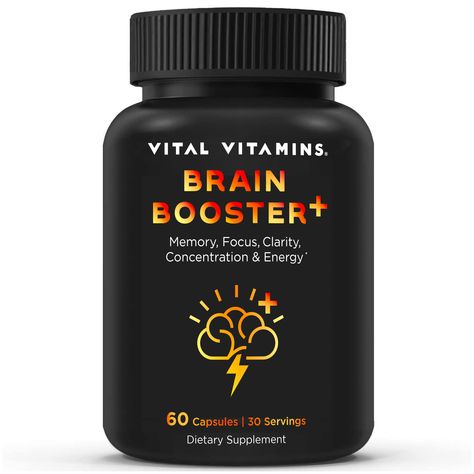 VITAL VITAMINS.

BRAIN BOOSTER+

Memory, Focus, Clarity, Concentration & Energy*

60 Capsules | 30 Servings

Dietary Supplement